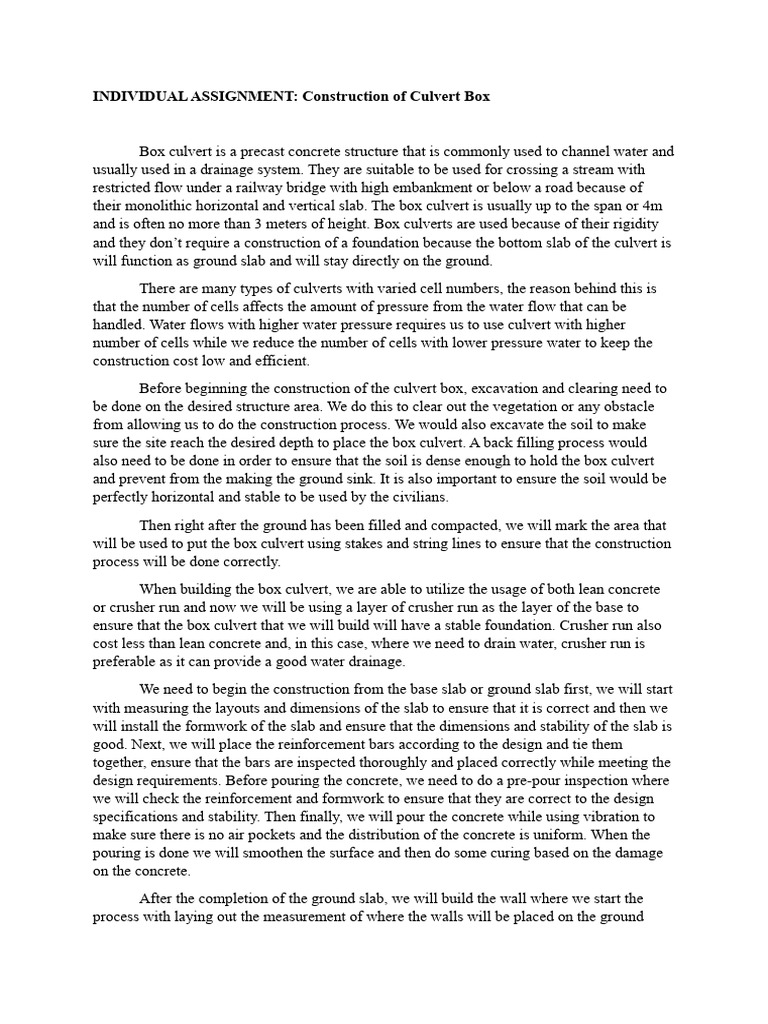 INDIVIDUAL ASSIGNMENT: Construction of Culvert Box

Box culvert is a precast concrete structure that is commonly used to channel water and usually used in a drainage system. They are suitable to be used for crossing a stream with restricted flow under a railway bridge with high embankment or below a road because of their monolithic horizontal and vertical slab. The box culvert is usually up to the span or 4m and is often no more than 3 meters of height. Box culverts are used because of their rigidity and they don't require a construction of a foundation because the bottom slab of the culvert is will function as ground slab and will stay directly on the ground.

There are many types of culverts with varied cell numbers, the reason behind this is that the number of cells affects the amount of pressure from the water flow that can be handled. Water flows with higher water pressure requires us to use culvert with higher number of cells while we reduce the number of cells with lower pressure water to keep the construction cost low and efficient.

Before beginning the construction of the culvert box, excavation and clearing need to be done on the desired structure area. We do this to clear out the vegetation or any obstacle from allowing us to do the construction process. We would also excavate the soil to make sure the site reach the desired depth to place the box culvert. A back filling process would also need to be done in order to ensure that the soil is dense enough to hold the box culvert and prevent from the making the ground sink. It is also important to ensure the soil would be perfectly horizontal and stable to be used by the civilians.

Then right after the ground has been filled and compacted, we will mark the area that will be used to put the box culvert using stakes and string lines to ensure that the construction process will be done correctly.

When building the box culvert, we are able to utilize the usage of both lean concrete or crusher run and now we will be using a layer of crusher run as the layer of the base to ensure that the box culvert that we will build will have a stable foundation. Crusher run also cost less than lean concrete and, in this case, where we need to drain water, crusher run is preferable as it can provide a good water drainage.

We need to begin the construction from the base slab or ground slab first, we will start with measuring the layouts and dimensions of the slab to ensure that it is correct and then we will install the formwork of the slab and ensure that the dimensions and stability of the slab is good. Next, we will place the reinforcement bars according to the design and tie them together, ensure that the bars are inspected thoroughly and placed correctly while meeting the design requirements. Before pouring the concrete, we need to do a pre-pour inspection where we will check the reinforcement and formwork to ensure that they are correct to the design specifications and stability. Then finally, we will pour the concrete while using vibration to make sure there is no air pockets and the distribution of the concrete is uniform. When the pouring is done we will smoothen the surface and then do some curing based on the damage on the concrete.

After the completion of the ground slab, we will build the wall where we start the process with laying out the measurement of where the walls will be placed on the ground